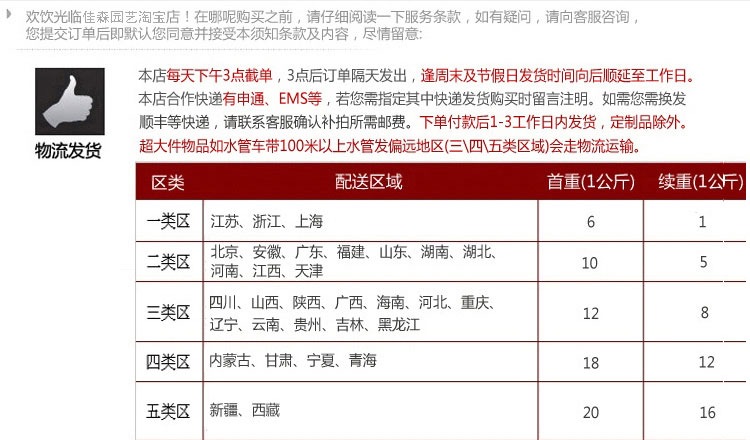 欢饮光临佳森园艺淘宝店！在哪呢购买之前，请仔细阅读一下服务条款，如有疑问，请向客服咨询，您提交订单后即默认您同意并接受本须知条款及内容，尽情留意：

物流发货

本店每天下午3点截单，3点后订单隔天发出，逢周末及节假日发货时间向后顺延至工作日。本店合作快递有申通、EMS等，若您需指定其中快递发货购买时留言注明。如需您需换发顺丰等快递，请联系客服确认补拍所需邮费。下单付款后1-3工作日内发货，定制品除外。超大件物品如水管车带100米以上水管发偏远地区(三\四\五类区域)会走物流运输。

| 区类 | 配送区域 | 首重(1公斤) | 续重(1公斤) |
|---|---|---|---|
| 一类区 | 江苏、浙江、上海 | 6 | 1 |
| 二类区 | 北京、安徽、广东、福建、山东、湖南、湖北、河南、江西、天津 | 10 | 5 |
| 三类区 | 四川、山西、陕西、广西、海南、河北、重庆、辽宁、云南、贵州、吉林、黑龙江 | 12 | 8 |
| 四类区 | 内蒙古、甘肃、宁夏、青海 | 18 | 12 |
| 五类区 | 新疆、西藏 | 20 | 16 |